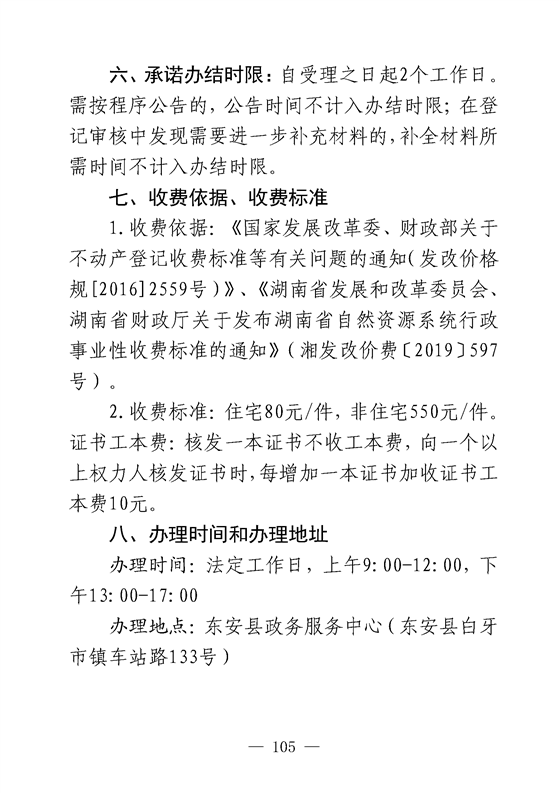 六、承诺办结时限：自受理之日起2个工作日。需按程序公告的，公告时间不计入办结时限；在登记审核中发现需要进一步补充材料的，补全材料所需时间不计入办结时限。

七、收费依据、收费标准

1.收费依据：《国家发展改革委、财政部关于不动产登记收费标准等有关问题的通知(发改价格规[2016]2559号)》、《湖南省发展和改革委员会、湖南省财政厅关于发布湖南省自然资源系统行政事业性收费标准的通知》(湘发改价费〔2019〕597号)。

2.收费标准：住宅80元/件，非住宅550元/件。证书工本费：核发一本证书不收工本费，向一个以上权力人核发证书时，每增加一本证书加收证书工本费10元。

八、办理时间和办理地址

办理时间：法定工作日，上午9:00-12:00，下午13:00-17:00

办理地点：东安县政务服务中心(东安县白牙市镇车站路133号)

— 105 —